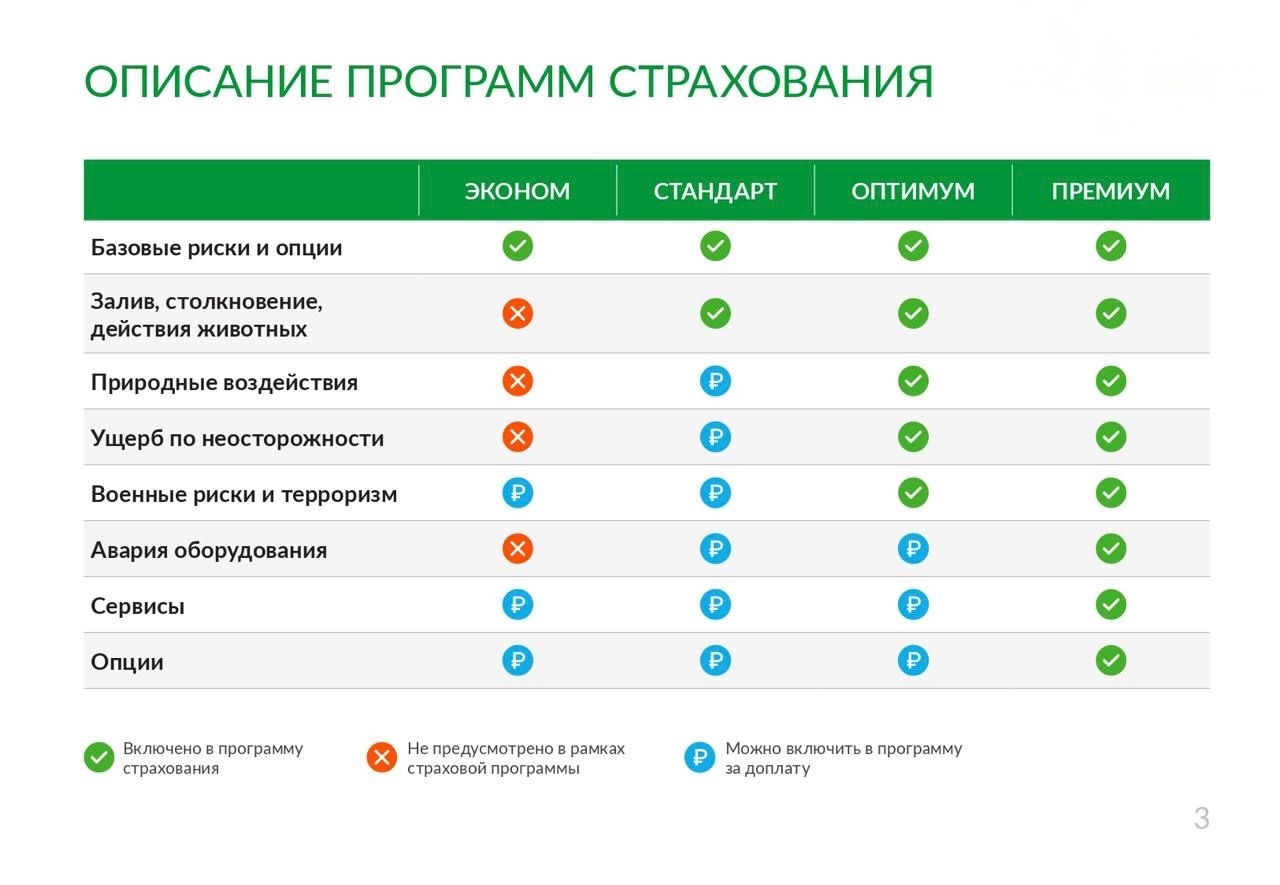 ОПИСАНИЕ ПРОГРАММ СТРАХОВАНИЯ

| | ЭКОНОМ | СТАНДАРТ | ОПТИМУМ | ПРЕМИУМ |
|---|---|---|---|---|
| Базовые риски и опции | ✓ | ✓ | ✓ | ✓ |
| Залив, столкновение, действия животных | ✕ | ✓ | ✓ | ✓ |
| Природные воздействия | ✕ | ₽ | ✓ | ✓ |
| Ущерб по неосторожности | ✕ | ₽ | ✓ | ✓ |
| Военные риски и терроризм | ₽ | ₽ | ✓ | ✓ |
| Авария оборудования | ✕ | ₽ | ₽ | ✓ |
| Сервисы | ₽ | ₽ | ₽ | ✓ |
| Опции | ₽ | ₽ | ₽ | ✓ |

✓ Включено в программу страхования

✕ Не предусмотрено в рамках страховой программы

₽ Можно включить в программу за доплату

3